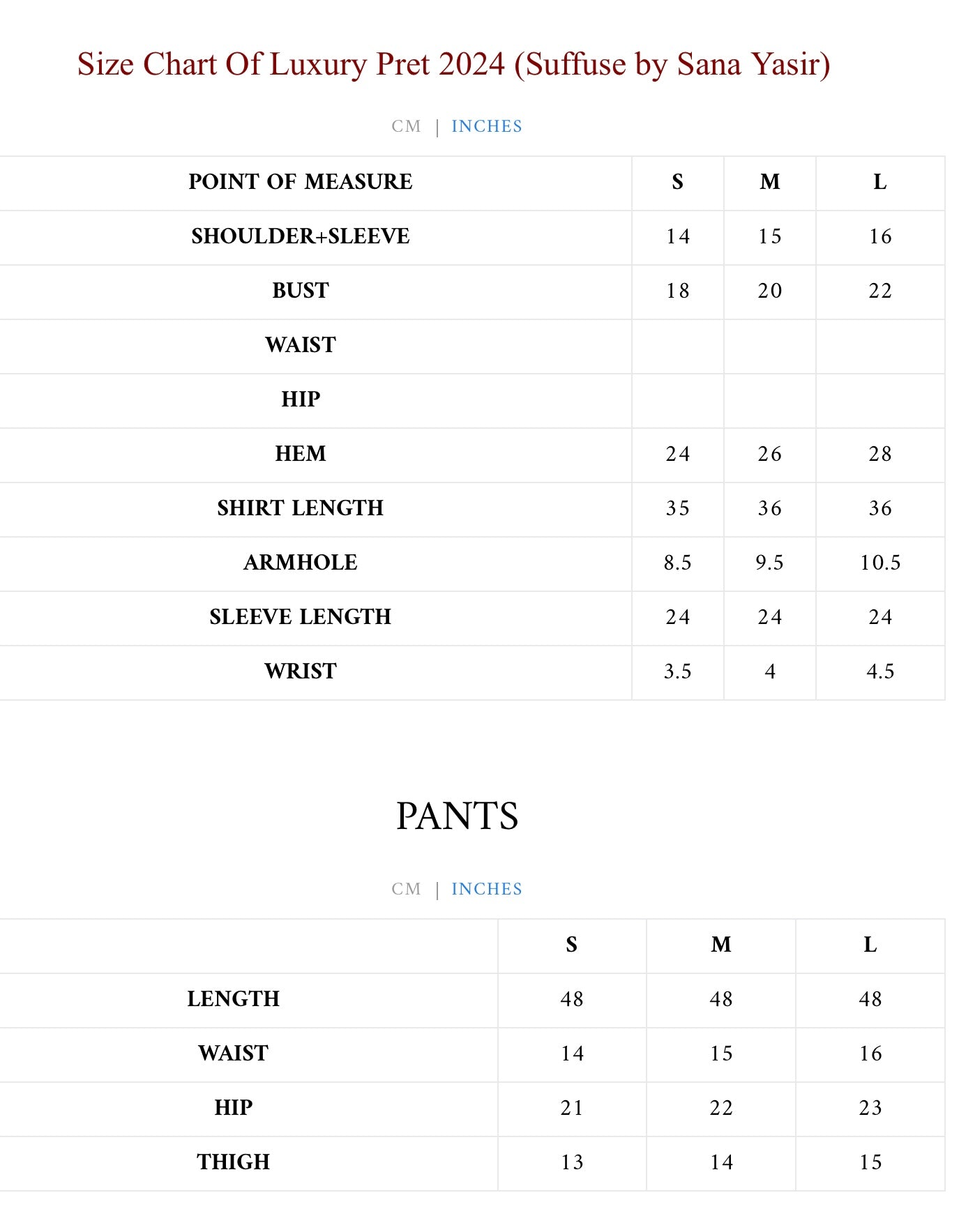 Size Chart Of Luxury Pret 2024 (Suffuse by Sana Yasir)

CM | INCHES

| POINT OF MEASURE | S | M | L |
|---|---|---|---|
| SHOULDER+SLEEVE | 14 | 15 | 16 |
| BUST | 18 | 20 | 22 |
| WAIST | | | |
| HIP | | | |
| HEM | 24 | 26 | 28 |
| SHIRT LENGTH | 35 | 36 | 36 |
| ARMHOLE | 8.5 | 9.5 | 10.5 |
| SLEEVE LENGTH | 24 | 24 | 24 |
| WRIST | 3.5 | 4 | 4.5 |

PANTS

CM | INCHES

| | S | M | L |
|---|---|---|---|
| LENGTH | 48 | 48 | 48 |
| WAIST | 14 | 15 | 16 |
| HIP | 21 | 22 | 23 |
| THIGH | 13 | 14 | 15 |